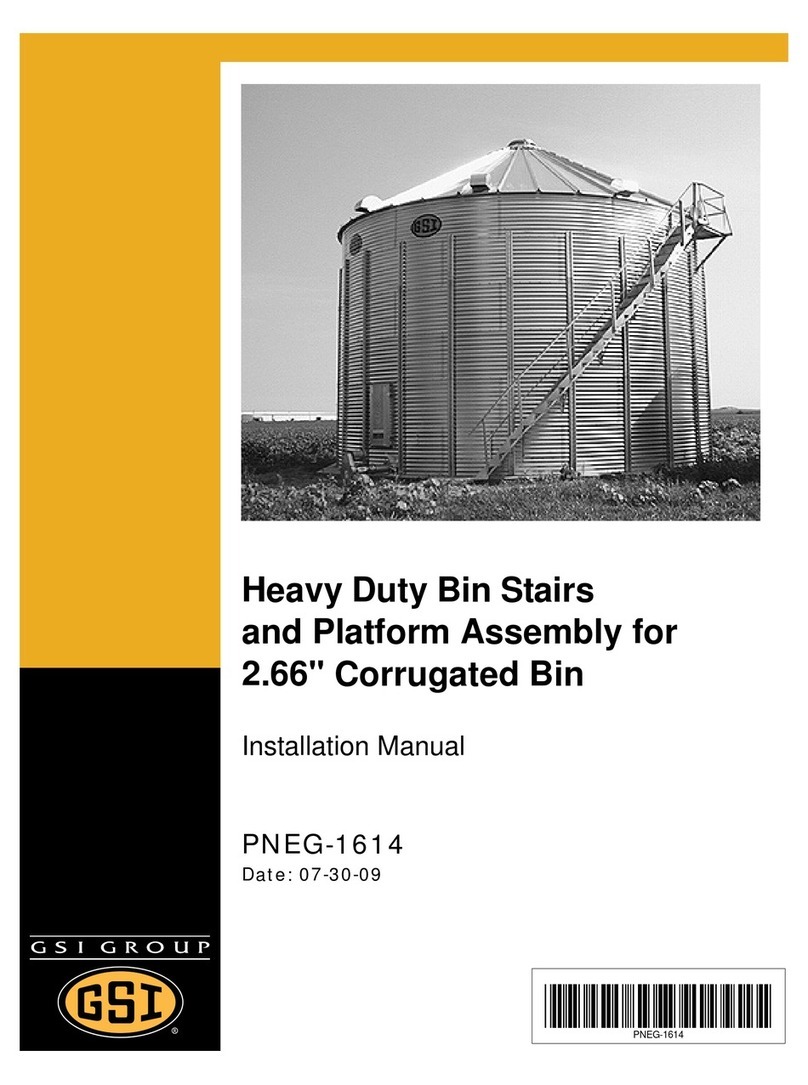 GSI

Heavy Duty Bin Stairs and Platform Assembly for 2.66" Corrugated Bin

Installation Manual

PNEG-1614

Date: 07-30-09

GSI GROUP

GSI®

PNEG-1614